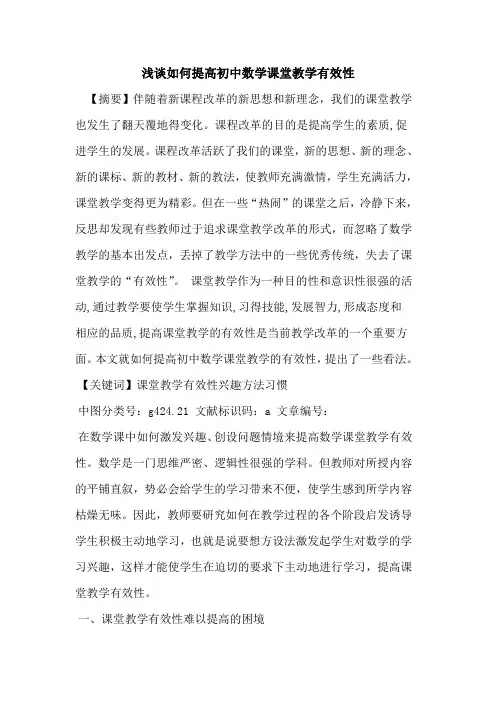 浅谈如何提高初中数学课堂教学有效性

【摘要】伴随着新课程改革的新思想和新理念，我们的课堂教学也发生了翻天覆地得变化。课程改革的目的是提高学生的素质,促进学生的发展。课程改革活跃了我们的课堂，新的思想、新的理念、新的课标、新的教材、新的教法，使教师充满激情，学生充满活力，课堂教学变得更为精彩。但在一些“热闹”的课堂之后，冷静下来，反思却发现有些教师过于追求课堂教学改革的形式，而忽略了数学教学的基本出发点，丢掉了教学方法中的一些优秀传统，失去了课堂教学的“有效性”。 课堂教学作为一种目的性和意识性很强的活动,通过教学要使学生掌握知识,习得技能,发展智力,形成态度和相应的品质,提高课堂教学的有效性是当前教学改革的一个重要方面。本文就如何提高初中数学课堂教学的有效性，提出了一些看法。

【关键词】课堂教学有效性兴趣方法习惯

中图分类号：g424.21 文献标识码：a 文章编号：

在数学课中如何激发兴趣、创设问题情境来提高数学课堂教学有效性。数学是一门思维严密、逻辑性很强的学科。但教师对所授内容的平铺直叙，势必会给学生的学习带来不便，使学生感到所学内容枯燥无味。因此，教师要研究如何在教学过程的各个阶段启发诱导学生积极主动地学习，也就是说要想方设法激发起学生对数学的学习兴趣，这样才能使学生在迫切的要求下主动地进行学习，提高课堂教学有效性。

一、课堂教学有效性难以提高的困境